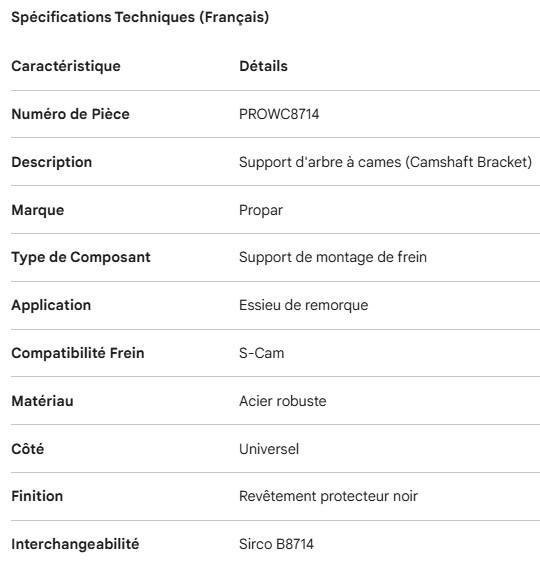 Spécifications Techniques (Français)

| Caractéristique | Détails |
|---|---|
| Numéro de Pièce | PROWC8714 |
| Description | Support d'arbre à cames (Camshaft Bracket) |
| Marque | Propar |
| Type de Composant | Support de montage de frein |
| Application | Essieu de remorque |
| Compatibilité Frein | S-Cam |
| Matériau | Acier robuste |
| Côté | Universel |
| Finition | Revêtement protecteur noir |
| Interchangeabilité | Sirco B8714 |